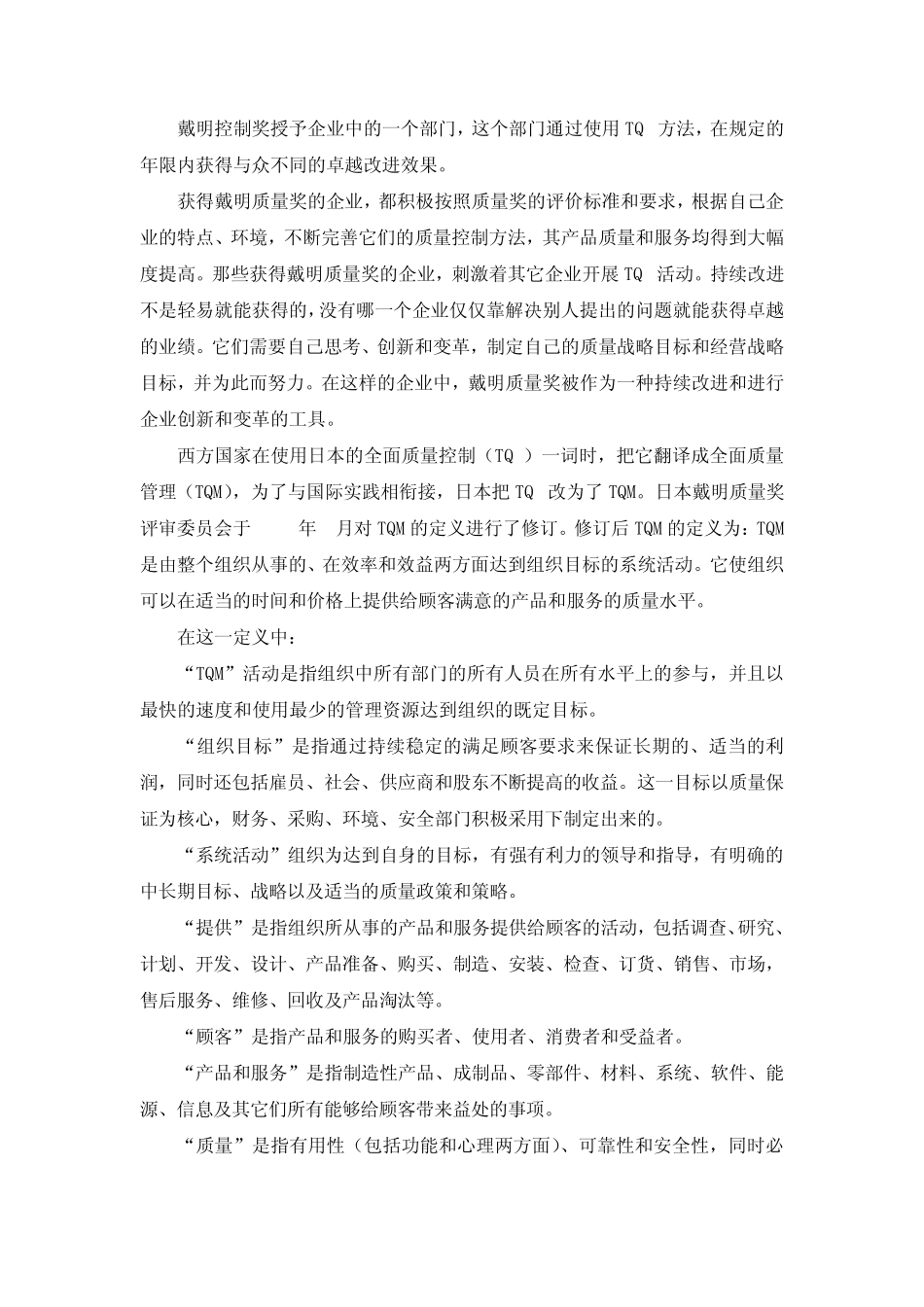 戴明控制奖授予企业中的一个部门，这个部门通过使用 TQ 方法，在规定的年限内获得与众不同的卓越改进效果。

获得戴明质量奖的企业，都积极按照质量奖的评价标准和要求，根据自己企业的特点、环境，不断完善它们的质量控制方法，其产品质量和服务均得到大幅度提高。那些获得戴明质量奖的企业，刺激着其它企业开展 TQ 活动。持续改进不是轻易就能获得的，没有哪一个企业仅仅靠解决别人提出的问题就能获得卓越的业绩。它们需要自己思考、创新和变革，制定自己的质量战略目标和经营战略目标，并为此而努力。在这样的企业中，戴明质量奖被作为一种持续改进和进行企业创新和变革的工具。

西方国家在使用日本的全面质量控制（TQ ）一词时，把它翻译成全面质量管理（TQM），为了与国际实践相衔接，日本把 TQ 改为了 TQM。日本戴明质量奖评审委员会于 年 月对 TQM 的定义进行了修订。修订后 TQM 的定义为：TQM 是由整个组织从事的、在效率和效益两方面达到组织目标的系统活动。它使组织可以在适当的时间和价格上提供给顾客满意的产品和服务的质量水平。

在这一定义中：

“TQM”活动是指组织中所有部门的所有人员在所有水平上的参与，并且以最快的速度和使用最少的管理资源达到组织的既定目标。

“组织目标”是指通过持续稳定的满足顾客要求来保证长期的、适当的利润，同时还包括雇员、社会、供应商和股东不断提高的收益。这一目标以质量保证为核心，财务、采购、环境、安全部门积极采用下制定出来的。

“系统活动”组织为达到自身的目标，有强有利力的领导和指导，有明确的中长期目标、战略以及适当的质量政策和策略。

“提供”是指组织所从事的产品和服务提供给顾客的活动，包括调查、研究、计划、开发、设计、产品准备、购买、制造、安装、检查、订货、销售、市场，售后服务、维修、回收及产品淘汰等。

“顾客”是指产品和服务的购买者、使用者、消费者和受益者。

“产品和服务”是指制造性产品、成制品、零部件、材料、系统、软件、能源、信息及其它们所有能够给顾客带来益处的事项。

“质量”是指有用性（包括功能和心理两方面）、可靠性和安全性，同时必